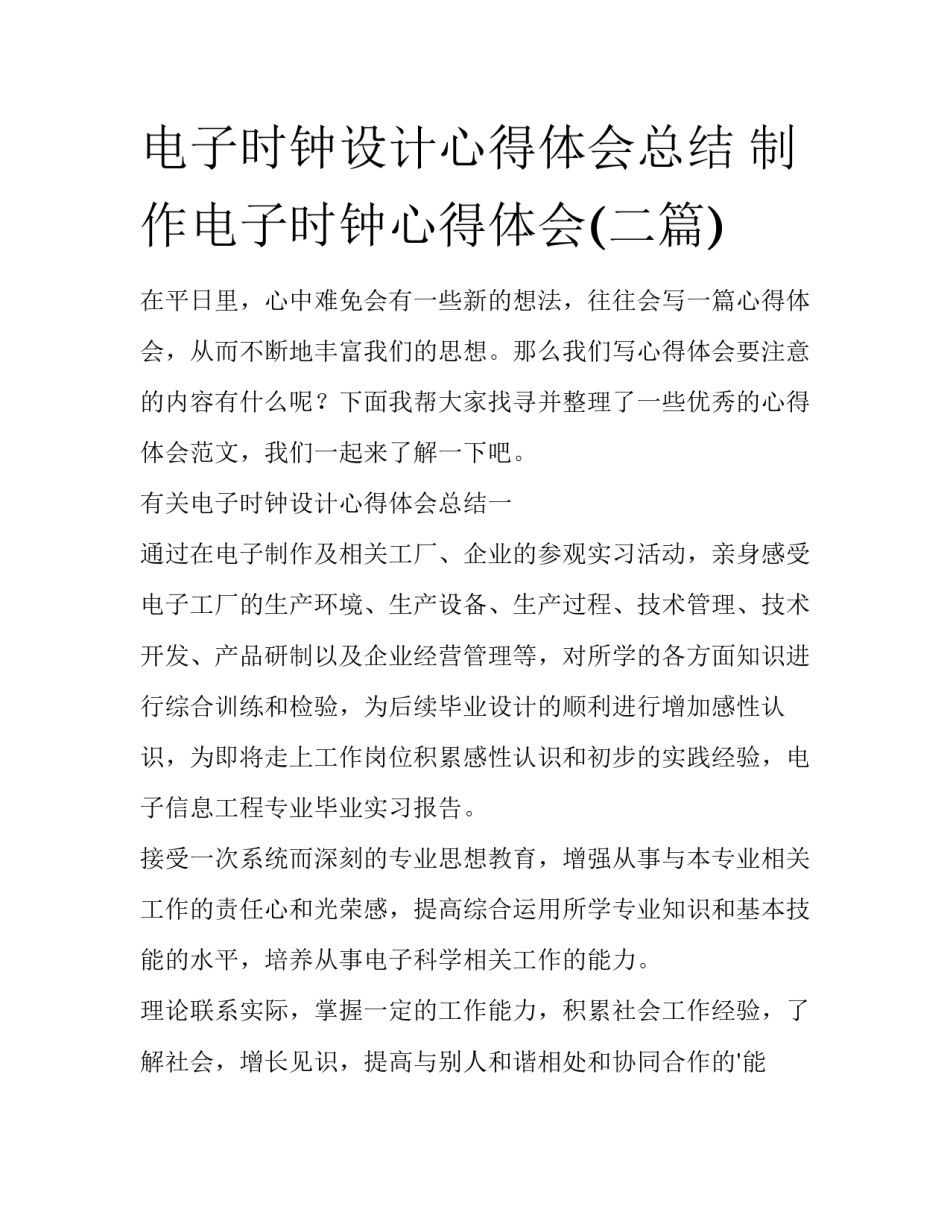 电子时钟设计心得体会总结 制作电子时钟心得体会(二篇)

在平日里，心中难免会有一些新的想法，往往会写一篇心得体会，从而不断地丰富我们的思想。那么我们写心得体会要注意的内容有什么呢？下面我帮大家找寻并整理了一些优秀的心得体会范文，我们一起来了解一下吧。

有关电子时钟设计心得体会总结一

通过在电子制作及相关工厂、企业的参观实习活动，亲身感受电子工厂的生产环境、生产设备、生产过程、技术管理、技术开发、产品研制以及企业经营管理等，对所学的各方面知识进行综合训练和检验，为后续毕业设计的顺利进行增加感性认识，为即将走上工作岗位积累感性认识和初步的实践经验，电子信息工程专业毕业实习报告。

接受一次系统而深刻的专业思想教育，增强从事与本专业相关工作的责任心和光荣感，提高综合运用所学专业知识和基本技能的水平，培养从事电子科学相关工作的能力。

理论联系实际，掌握一定的工作能力，积累社会工作经验，了解社会，增长见识，提高与别人和谐相处和协同合作的'能